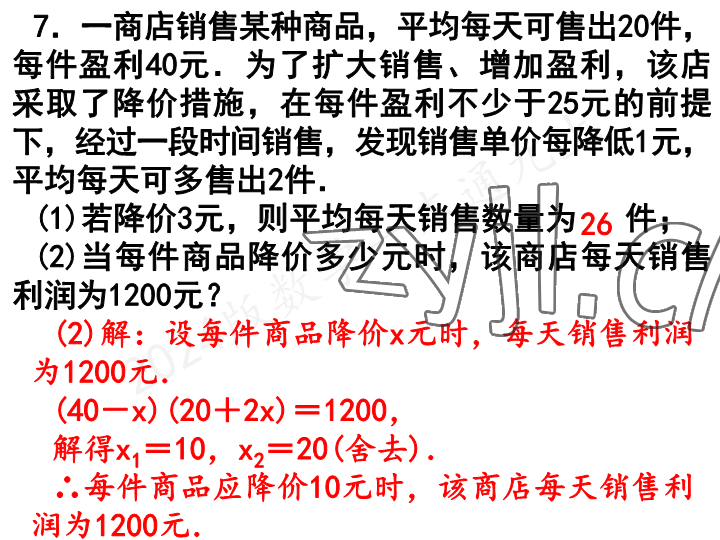 7．一商店销售某种商品，平均每天可售出20件，每件盈利40元．为了扩大销售、增加盈利，该店采取了降价措施，在每件盈利不少于25元的前提下，经过一段时间销售，发现销售单价每降低1元，平均每天可多售出2件．

(1)若降价3元，则平均每天销售数量为26件；

(2)当每件商品降价多少元时，该商店每天销售利润为1200元？

(2)解：设每件商品降价x元时，每天销售利润为1200元．

$(40-x)(20+2x)=1200$，

解得$x_1=10$，$x_2=20$(舍去)．

∴每件商品应降价10元时，该商店每天销售利润为1200元．

zyjl.cn